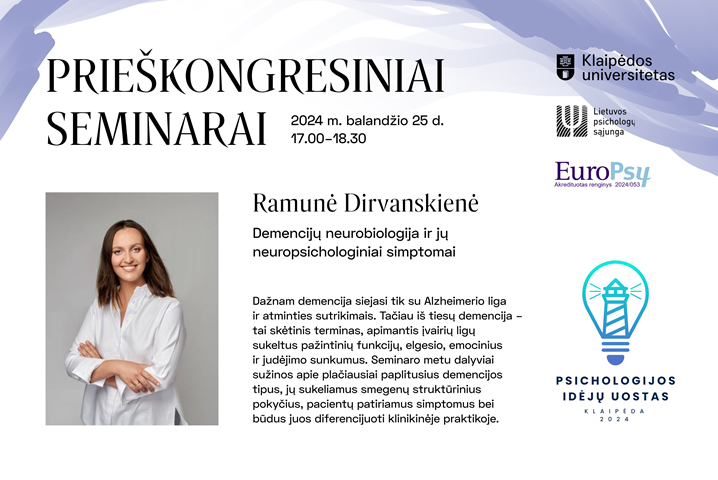 PRIEŠKONGRESINIAI SEMINARAI

2024 m. balandžio 25 d.
17.00–18.30

Klaipėdos universitetas

Lietuvos psichologų sąjunga

EuroPsy
Akredituotas renginys 2024/053

Ramunė Dirvanskienė

Demencijų neurobiologija ir jų neuropsichologiniai simptomai

Dažnam demencija siejasi tik su Alzheimerio liga ir atminties sutrikimais. Tačiau iš tiesų demencija – tai skėtinis terminas, apimantis įvairių ligų sukeltus pažintinių funkcijų, elgesio, emocinius ir judėjimo sunkumus. Seminaro metu dalyviai sužinos apie plačiausiai paplitusius demencijos tipus, jų sukeliamus smegenų struktūrinius pokyčius, pacientų patiriamus simptomus bei būdus juos diferencijuoti klinikinėje praktikoje.

PSICHOLOGIJOS IDĖJŲ UOSTAS
KLAIPĖDA
2024